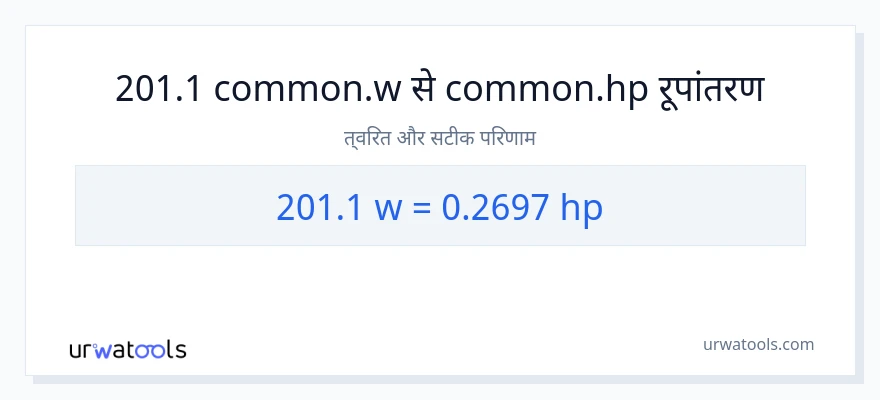 201.1 common.w से common.hp रूपांतरण

त्वरित और सटीक परिणाम

201.1 w = 0.2697 hp

urwatools

urwatools.com